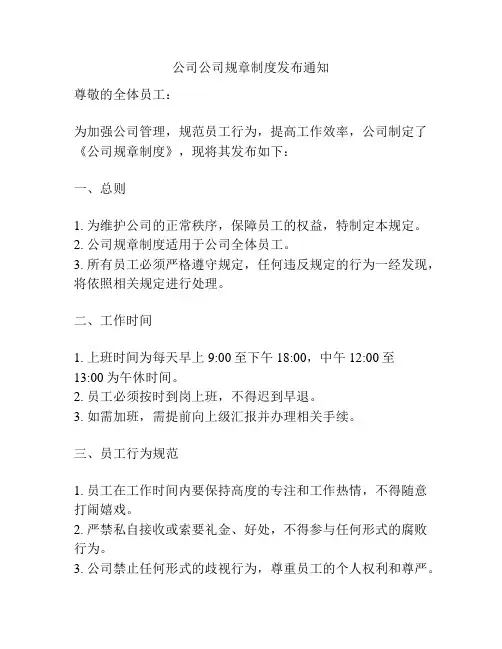 公司公司规章制度发布通知

尊敬的全体员工：

为加强公司管理，规范员工行为，提高工作效率，公司制定了《公司规章制度》，现将其发布如下：

一、总则

1. 为维护公司的正常秩序，保障员工的权益，特制定本规定。
2. 公司规章制度适用于公司全体员工。
3. 所有员工必须严格遵守规定，任何违反规定的行为一经发现，将依照相关规定进行处理。

二、工作时间

1. 上班时间为每天早上 9:00 至下午 18:00，中午 12:00 至 13:00 为午休时间。
2. 员工必须按时到岗上班，不得迟到早退。
3. 如需加班，需提前向上级汇报并办理相关手续。

三、员工行为规范

1. 员工在工作时间内要保持高度的专注和工作热情，不得随意打闹嬉戏。
2. 严禁私自接收或索要礼金、好处，不得参与任何形式的腐败行为。
3. 公司禁止任何形式的歧视行为，尊重员工的个人权利和尊严。